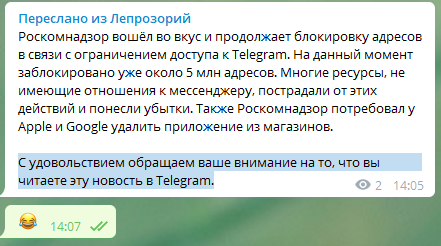 Переслано из Лепрозорий
Роскомнадзор вошёл во вкус и продолжает блокировку адресов в связи с ограничением доступа к Telegram. На данный момент заблокировано уже около 5 млн адресов. Многие ресурсы, не имеющие отношения к мессенджеру, пострадали от этих действий и понесли убытки. Также Роскомнадзор потребовал у Apple и Google удалить приложение из магазинов.

С удовольствием обращаем ваше внимание на то, что вы читаете эту новость в Telegram.

2 14:05

😂 14:07